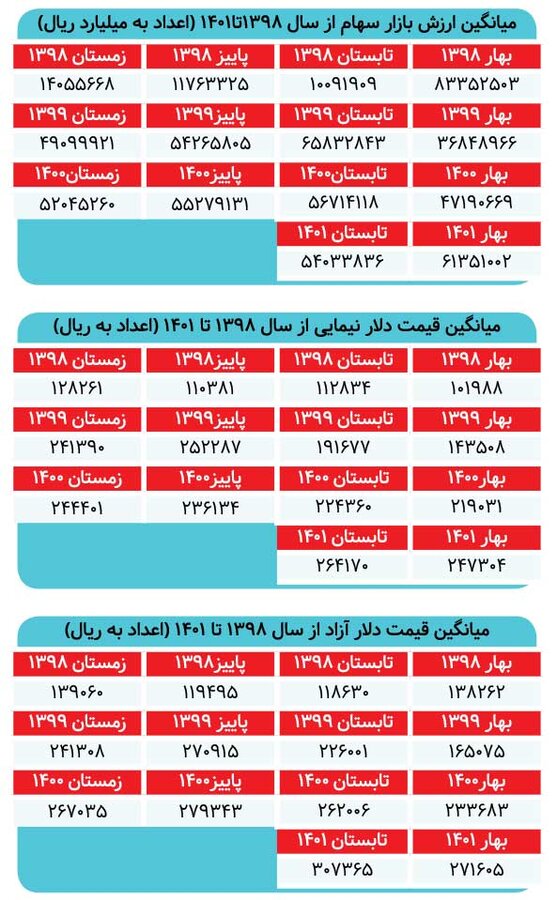 میانگین ارزش بازار سهام از سال ۱۳۹۸تا۱۴۰۱ (اعداد به میلیارد ریال)

| بهار ۱۳۹۸ | تابستان ۱۳۹۸ | پاییز ۱۳۹۸ | زمستان ۱۳۹۸ |
|---|---|---|---|
| ۸۳۳۵۲۵۰۳ | ۱۰۰۹۱۹۰۹ | ۱۱۷۶۳۳۲۵ | ۱۴۰۵۵۶۶۸ |
| بهار ۱۳۹۹ | تابستان ۱۳۹۹ | پاییز۱۳۹۹ | زمستان ۱۳۹۹ |
| ۳۶۸۴۸۹۶۶ | ۶۵۸۳۲۸۴۳ | ۵۴۲۶۵۸۰۵ | ۴۹۰۹۹۹۲۱ |
| بهار ۱۴۰۰ | تابستان۱۴۰۰ | پاییز۱۴۰۰ | زمستان۱۴۰۰ |
| ۴۷۱۹۰۶۶۹ | ۵۶۷۱۴۱۱۸ | ۵۵۲۷۹۱۳۱ | ۵۲۰۴۵۲۶۰ |
| بهار ۱۴۰۱ | تابستان ۱۴۰۱ | | |
| ۶۱۳۵۱۰۰۲ | ۵۴۰۳۳۸۳۶ | | |

میانگین قیمت دلار نیمایی از سال ۱۳۹۸ تا ۱۴۰۱ (اعداد به ریال)

| بهار ۱۳۹۸ | تابستان ۱۳۹۸ | پاییز۱۳۹۸ | زمستان ۱۳۹۸ |
|---|---|---|---|
| ۱۰۱۹۸۸ | ۱۱۲۸۳۴ | ۱۱۰۳۸۱ | ۱۲۸۲۶۱ |
| بهار ۱۳۹۹ | تابستان ۱۳۹۹ | پاییز۱۳۹۹ | زمستان ۱۳۹۹ |
| ۱۴۳۵۰۸ | ۱۹۱۶۷۷ | ۲۵۲۲۸۷ | ۲۴۱۳۹۰ |
| بهار۱۴۰۰ | تابستان ۱۴۰۰ | پاییز۱۴۰۰ | زمستان ۱۴۰۰ |
| ۲۱۹۰۳۱ | ۲۲۴۳۶۰ | ۲۳۶۱۳۴ | ۲۴۴۴۰۱ |
| بهار ۱۴۰۱ | تابستان ۱۴۰۱ | | |
| ۲۴۷۳۰۴ | ۲۶۴۱۷۰ | | |

میانگین قیمت دلار آزاد از سال ۱۳۹۸ تا ۱۴۰۱ (اعداد به ریال)

| بهار ۱۳۹۸ | تابستان ۱۳۹۸ | پاییز۱۳۹۸ | زمستان ۱۳۹۸ |
|---|---|---|---|
| ۱۳۸۲۶۲ | ۱۱۸۶۳۰ | ۱۱۹۴۹۵ | ۱۳۹۰۶۰ |
| بهار ۱۳۹۹ | تابستان ۱۳۹۹ | پاییز ۱۳۹۹ | زمستان ۱۳۹۹ |
| ۱۶۵۰۷۵ | ۲۲۶۰۰۱ | ۲۷۰۹۱۵ | ۲۴۱۳۰۸ |
| بهار۱۴۰۰ | تابستان ۱۴۰۰ | پاییز۱۴۰۰ | زمستان ۱۴۰۰ |
| ۲۳۳۶۸۳ | ۲۶۲۰۰۶ | ۲۷۹۳۴۳ | ۲۶۷۰۳۵ |
| بهار ۱۴۰۱ | تابستان ۱۴۰۱ | | |
| ۲۷۱۶۰۵ | ۳۰۷۳۶۵ | | |